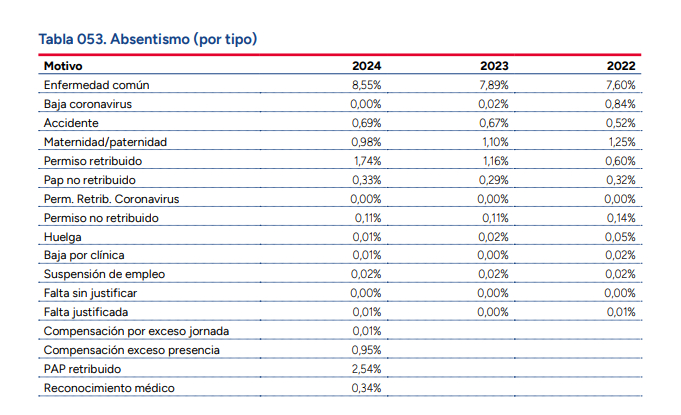 Tabla 053. Absentismo (por tipo)

| Motivo | 2024 | 2023 | 2022 |
|---|---|---|---|
| Enfermedad común | 8,55% | 7,89% | 7,60% |
| Baja coronavirus | 0,00% | 0,02% | 0,84% |
| Accidente | 0,69% | 0,67% | 0,52% |
| Maternidad/paternidad | 0,98% | 1,10% | 1,25% |
| Permiso retribuido | 1,74% | 1,16% | 0,60% |
| Pap no retribuido | 0,33% | 0,29% | 0,32% |
| Perm. Retrib. Coronavirus | 0,00% | 0,00% | 0,00% |
| Permiso no retribuido | 0,11% | 0,11% | 0,14% |
| Huelga | 0,01% | 0,02% | 0,05% |
| Baja por clínica | 0,01% | 0,00% | 0,02% |
| Suspensión de empleo | 0,02% | 0,02% | 0,02% |
| Falta sin justificar | 0,00% | 0,00% | 0,00% |
| Falta justificada | 0,01% | 0,00% | 0,01% |
| Compensación por exceso jornada | 0,01% | | |
| Compensación exceso presencia | 0,95% | | |
| PAP retribuido | 2,54% | | |
| Reconocimiento médico | 0,34% | | |